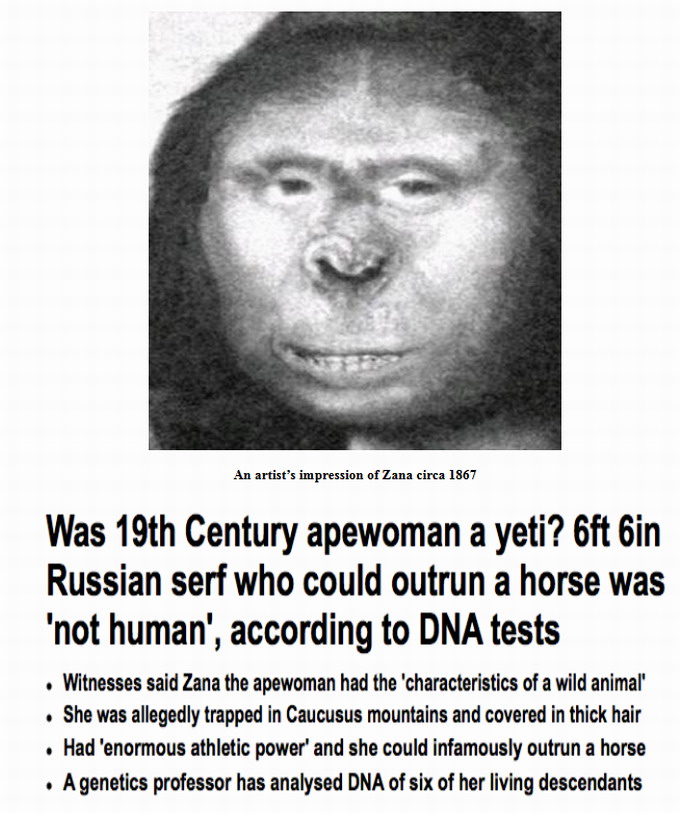 An artist's impression of Zana circa 1867

Was 19th Century apewoman a yeti? 6ft 6in Russian serf who could outrun a horse was 'not human', according to DNA tests

• Witnesses said Zana the apewoman had the 'characteristics of a wild animal'
• She was allegedly trapped in Caucusus mountains and covered in thick hair
• Had 'enormous athletic power' and she could infamously outrun a horse
• A genetics professor has analysed DNA of six of her living descendants